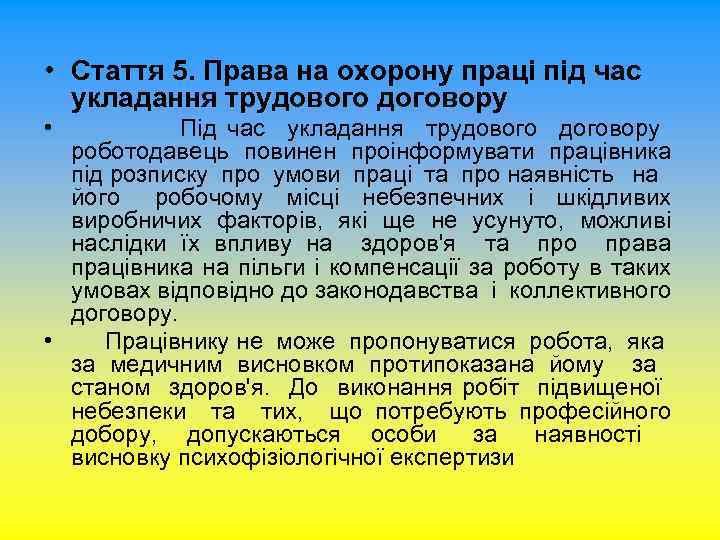 • Стаття 5. Права на охорону праці під час укладання трудового договору

• Під час укладання трудового договору роботодавець повинен проінформувати працівника під розписку про умови праці та про наявність на його робочому місці небезпечних і шкідливих виробничих факторів, які ще не усунуто, можливі наслідки їх впливу на здоров'я та про права працівника на пільги і компенсації за роботу в таких умовах відповідно до законодавства і коллективного договору.

• Працівнику не може пропонуватися робота, яка за медичним висновком протипоказана йому за станом здоров'я. До виконання робіт підвищеної небезпеки та тих, що потребують професійного добору, допускаються особи за наявності висновку психофізіологічної експертизи